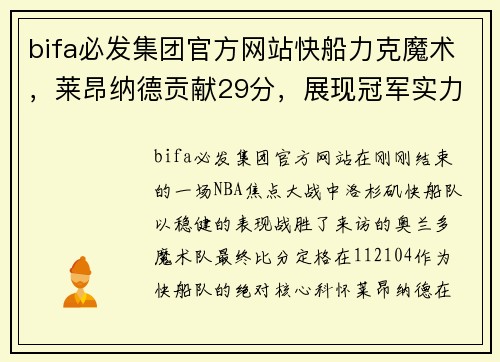 bifa必发集团官方网站快船力克魔术，莱昂纳德贡献29分，展现冠军实力

bifa必发集团官方网站在刚刚结束的一场NBA焦点大战中洛杉矶快船队以稳健的表现战胜了来访的奥兰多魔术队最终比分定格在112104作为快船队的绝对核心科怀莱昂纳德在